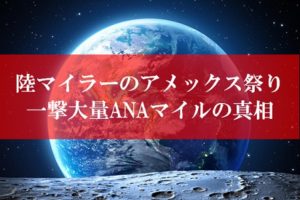 陸マイラーのアメックス祭り
一撃大量ANAマイルの真相